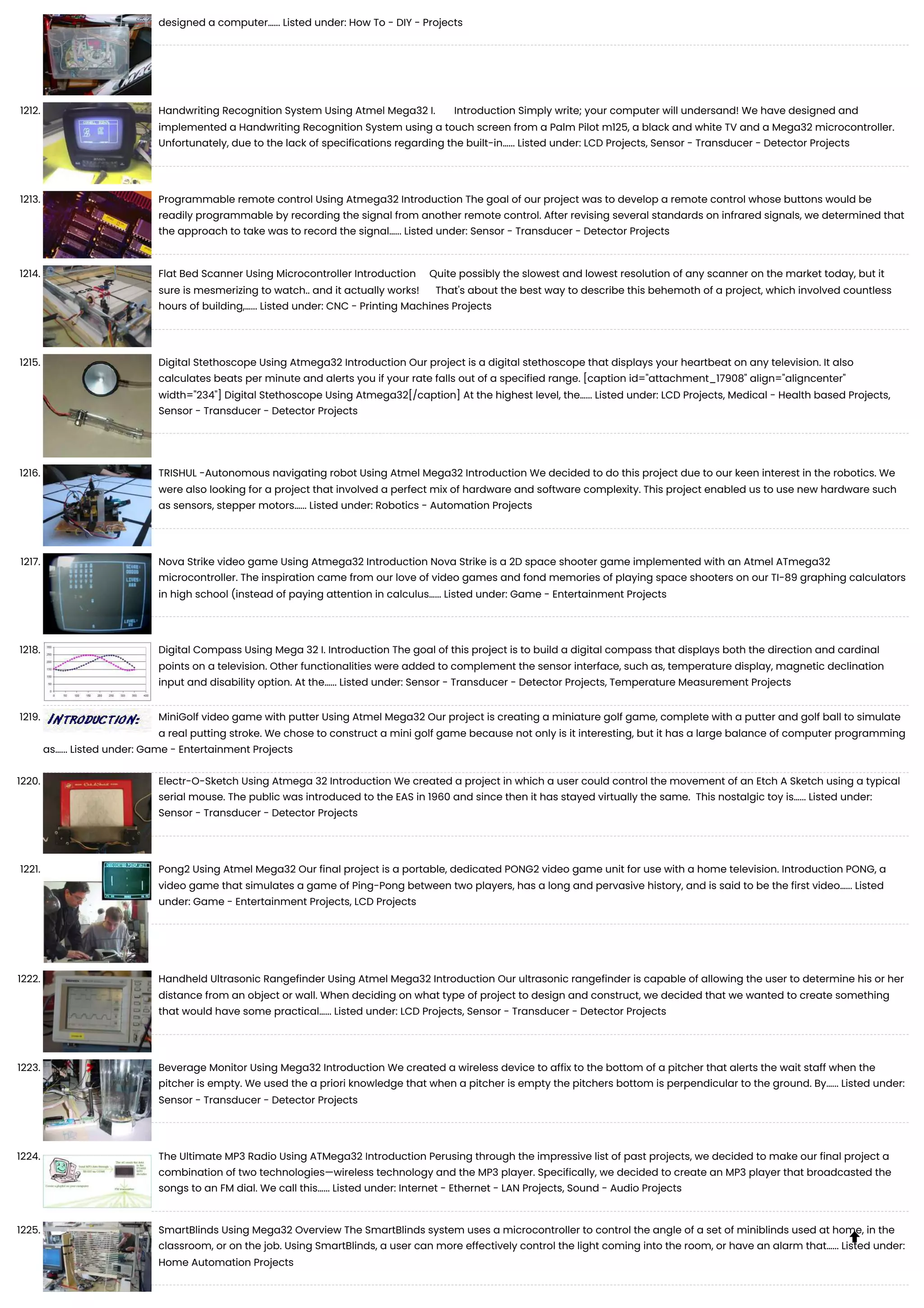 designed a computer...... Listed under: How To - DIY - Projects

1212. Handwriting Recognition System Using Atmel Mega32 I. Introduction Simply write; your computer will undersand! We have designed and implemented a Handwriting Recognition System using a touch screen from a Palm Pilot m125, a black and white TV and a Mega32 microcontroller. Unfortunately, due to the lack of specifications regarding the built-in...... Listed under: LCD Projects, Sensor - Transducer - Detector Projects

1213. Programmable remote control Using Atmega32 Introduction The goal of our project was to develop a remote control whose buttons would be readily programmable by recording the signal from another remote control. After revising several standards on infrared signals, we determined that the approach to take was to record the signal...... Listed under: Sensor - Transducer - Detector Projects

1214. Flat Bed Scanner Using Microcontroller Introduction Quite possibly the slowest and lowest resolution of any scanner on the market today, but it sure is mesmerizing to watch.. and it actually works! That's about the best way to describe this behemoth of a project, which involved countless hours of building,...... Listed under: CNC - Printing Machines Projects

1215. Digital Stethoscope Using Atmega32 Introduction Our project is a digital stethoscope that displays your heartbeat on any television. It also calculates beats per minute and alerts you if your rate falls out of a specified range. [caption id="attachment_17908" align="aligncenter" width="234"] Digital Stethoscope Using Atmega32[/caption] At the highest level, the...... Listed under: LCD Projects, Medical - Health based Projects, Sensor - Transducer - Detector Projects

1216. TRISHUL -Autonomous navigating robot Using Atmel Mega32 Introduction We decided to do this project due to our keen interest in the robotics. We were also looking for a project that involved a perfect mix of hardware and software complexity. This project enabled us to use new hardware such as sensors, stepper motors...... Listed under: Robotics - Automation Projects

1217. Nova Strike video game Using Atmega32 Introduction Nova Strike is a 2D space shooter game implemented with an Atmel ATmega32 microcontroller. The inspiration came from our love of video games and fond memories of playing space shooters on our TI-89 graphing calculators in high school (instead of paying attention in calculus...... Listed under: Game - Entertainment Projects

1218. Digital Compass Using Mega 32 I. Introduction The goal of this project is to build a digital compass that displays both the direction and cardinal points on a television. Other functionalities were added to complement the sensor interface, such as, temperature display, magnetic declination input and disability option. At the...... Listed under: Sensor - Transducer - Detector Projects, Temperature Measurement Projects

1219. INTRODUCTION: MiniGolf video game with putter Using Atmel Mega32 Our project is creating a miniature golf game, complete with a putter and golf ball to simulate a real putting stroke. We chose to construct a mini golf game because not only is it interesting, but it has a large balance of computer programming as...... Listed under: Game - Entertainment Projects

1220. Electr-O-Sketch Using Atmega 32 Introduction We created a project in which a user could control the movement of an Etch A Sketch using a typical serial mouse. The public was introduced to the EAS in 1960 and since then it has stayed virtually the same. This nostalgic toy is...... Listed under: Sensor - Transducer - Detector Projects

1221. Pong2 Using Atmel Mega32 Our final project is a portable, dedicated PONG2 video game unit for use with a home television. Introduction PONG, a video game that simulates a game of Ping-Pong between two players, has a long and pervasive history, and is said to be the first video...... Listed under: Game - Entertainment Projects, LCD Projects

1222. Handheld Ultrasonic Rangefinder Using Atmel Mega32 Introduction Our ultrasonic rangefinder is capable of allowing the user to determine his or her distance from an object or wall. When deciding on what type of project to design and construct, we decided that we wanted to create something that would have some practical...... Listed under: LCD Projects, Sensor - Transducer - Detector Projects

1223. Beverage Monitor Using Mega32 Introduction We created a wireless device to affix to the bottom of a pitcher that alerts the wait staff when the pitcher is empty. We used the a priori knowledge that when a pitcher is empty the pitchers bottom is perpendicular to the ground. By...... Listed under: Sensor - Transducer - Detector Projects

1224. The Ultimate MP3 Radio Using ATMega32 Introduction Perusing through the impressive list of past projects, we decided to make our final project a combination of two technologies—wireless technology and the MP3 player. Specifically, we decided to create an MP3 player that broadcasted the songs to an FM dial. We call this...... Listed under: Internet - Ethernet - LAN Projects, Sound - Audio Projects

1225. SmartBlinds Using Mega32 Overview The SmartBlinds system uses a microcontroller to control the angle of a set of miniblinds used at home, in the classroom, or on the job. Using SmartBlinds, a user can more effectively control the light coming into the room, or have an alarm that...... Listed under: Home Automation Projects